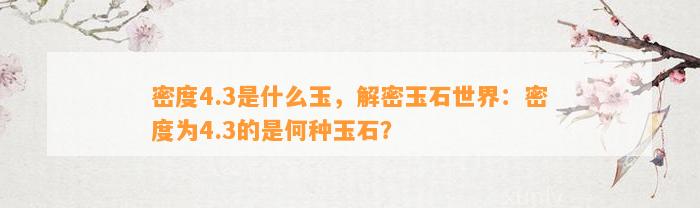 密度4.3是什么玉，解密玉石世界：密度为4.3的是何种玉石?